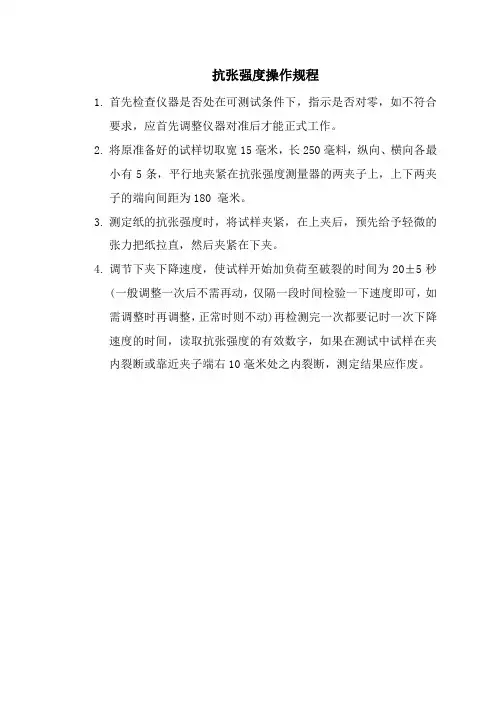 抗张强度操作规程

1. 首先检查仪器是否处在可测试条件下，指示是否对零，如不符合要求，应首先调整仪器对准后才能正式工作。

2. 将原准备好的试样切取宽 15 毫米，长 250 毫料，纵向、横向各最小有 5 条，平行地夹紧在抗张强度测量器的两夹子上，上下两夹子的端向间距为 180 毫米。

3. 测定纸的抗张强度时，将试样夹紧，在上夹后，预先给予轻微的张力把纸拉直，然后夹紧在下夹。

4. 调节下夹下降速度，使试样开始加负荷至破裂的时间为 20±5 秒（一般调整一次后不需再动，仅隔一段时间检验一下速度即可，如需调整时再调整，正常时则不动）再检测完一次都要记时一次下降速度的时间，读取抗张强度的有效数字，如果在测试中试样在夹内裂断或靠近夹子端右 10 毫米处之内裂断，测定结果应作废。